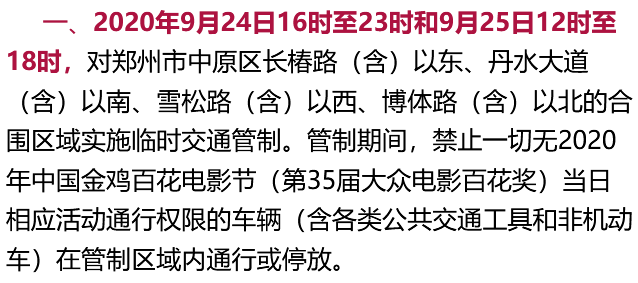 一、2020年9月24日16时至23时和9月25日12时至18时，对郑州市中原区长椿路（含）以东、丹水大道（含）以南、雪松路（含）以西、博体路（含）以北的合围区域实施临时交通管制。管制期间，禁止一切无2020年中国金鸡百花电影节（第35届大众电影百花奖）当日相应活动通行权限的车辆（含各类公共交通工具和非机动车）在管制区域内通行或停放。